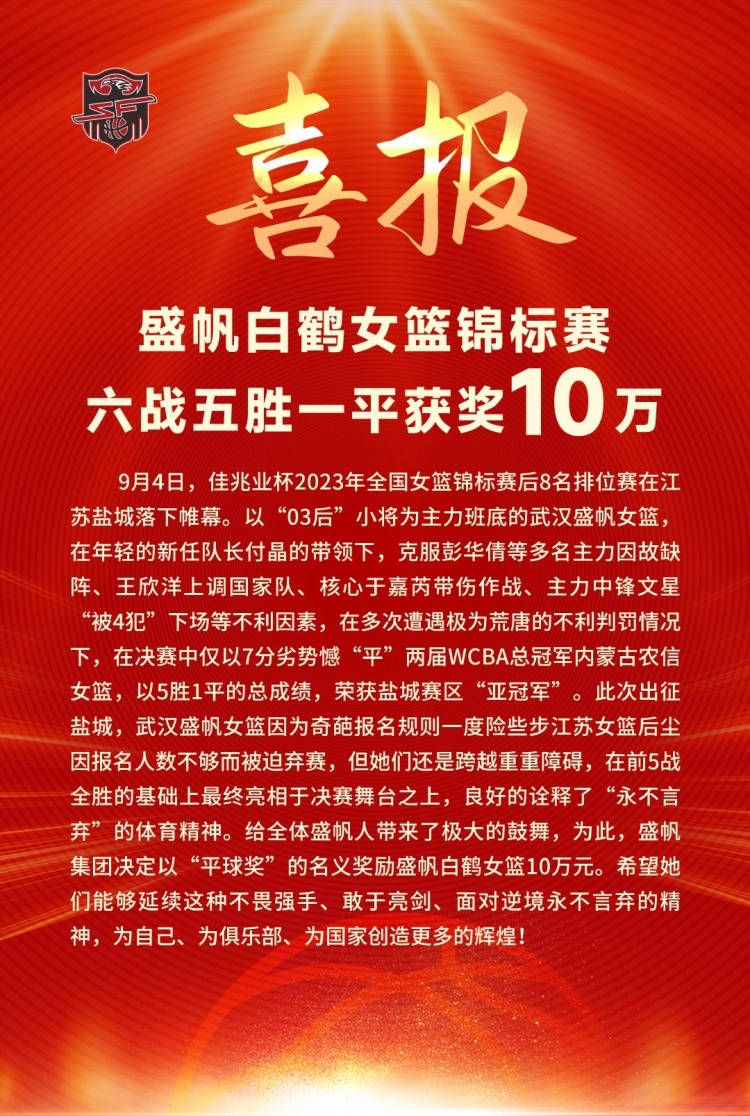 喜报

盛帆白鹤女篮锦标赛
六战五胜一平获奖10万

9月4日，佳兆业杯2023年全国女篮锦标赛后8名排位赛在江苏盐城落下帷幕。以“03后”小将为主力班底的武汉盛帆女篮，在年轻的新任队长付晶的带领下，克服彭华倩等多名主力因故缺阵、王欣洋上调国家队、核心于嘉芮带伤作战、主力中锋文星“被4犯”下场等不利因素，在多次遭遇极为荒唐的不利判罚情况下，在决赛中仅以7分劣势憾“平”两届WCBA总冠军内蒙古农信女篮，以5胜1平的总成绩，荣获盐城赛区“亚冠军”。此次出征盐城，武汉盛帆女篮因为奇葩报名规则一度险些步江苏女篮后尘因报名人数不够而被迫弃赛，但她们还是跨越重重障碍，在前5战全胜的基础上最终亮相于决赛舞台之上，良好的诠释了“永不言弃”的体育精神。给全体盛帆人带来了极大的鼓舞，为此，盛帆集团决定以“平球奖”的名义奖励盛帆白鹤女篮10万元。希望她们能够延续这种不畏强手、敢于亮剑、面对逆境永不言弃的精神，为自己、为俱乐部、为国家创造更多的辉煌！